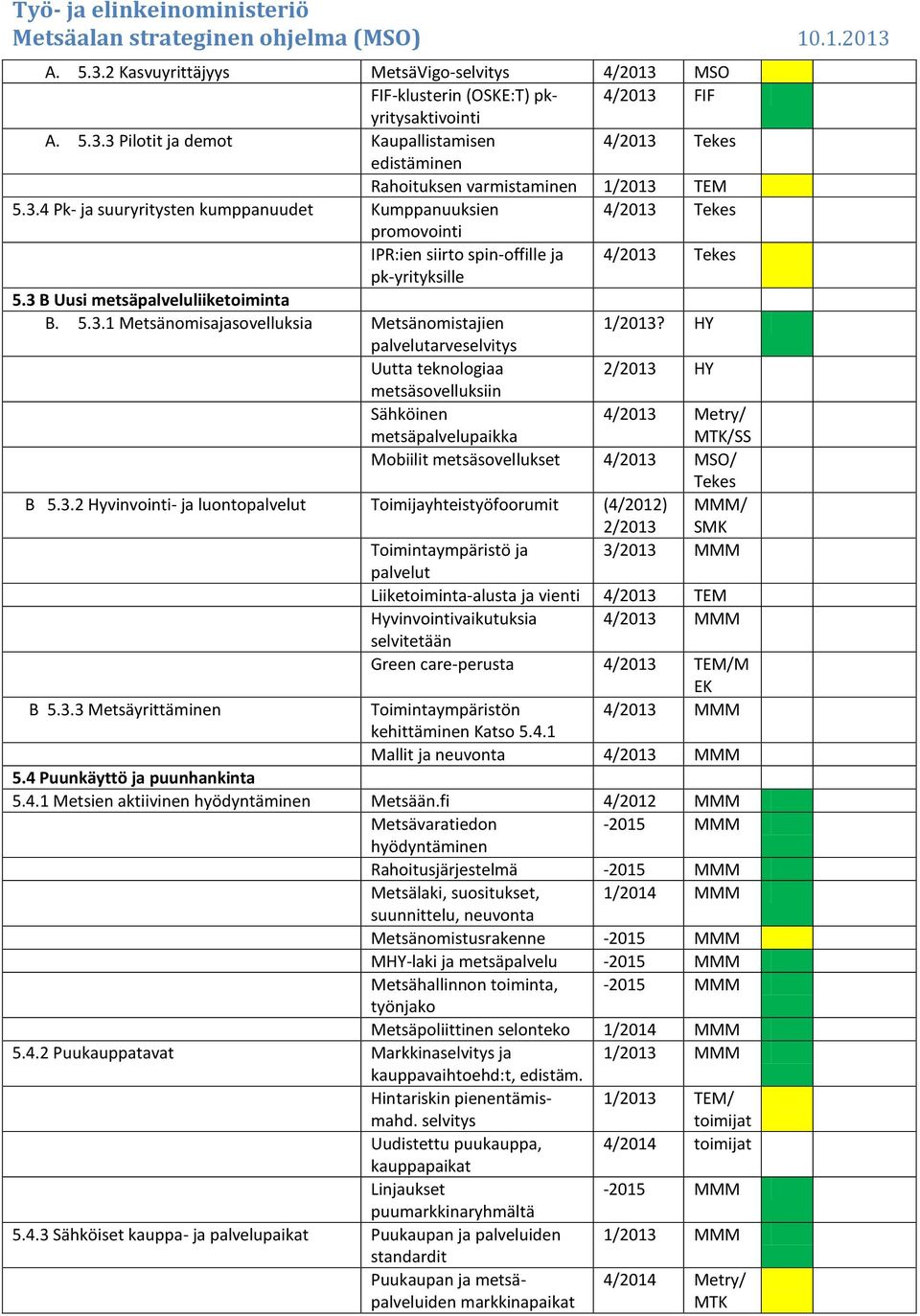 Työ- ja elinkeinoministeriö
Metsäalan strateginen ohjelma (MSO) 10.1.2013

| | | | | |
|---|---|---|---|---|
| A. 5.3.2 Kasvuyrittäjyys | MetsäVigo-selvitys | 4/2013 | MSO | |
| | FIF-klusterin (OSKE:T) pk-yritysaktivointi | 4/2013 | FIF | |
| A. 5.3.3 Pilotit ja demot | Kaupallistamisen edistäminen | 4/2013 | Tekes | |
| | Rahoituksen varmistaminen | 1/2013 | TEM | |
| 5.3.4 Pk- ja suuryritysten kumppanuudet | Kumppanuuksien promovointi | 4/2013 | Tekes | |
| | IPR:ien siirto spin-offille ja pk-yrityksille | 4/2013 | Tekes | |
| **5.3 B Uusi metsäpalveluliiketoiminta** | | | | |
| B. 5.3.1 Metsänomisajasovelluksia | Metsänomistajien palvelutarveselvitys | 1/2013? | HY | |
| | Uutta teknologiaa metsäsovelluksiin | 2/2013 | HY | |
| | Sähköinen metsäpalvelupaikka | 4/2013 | Metry/ MTK/SS | |
| | Mobiilit metsäsovellukset | 4/2013 | MSO/ Tekes | |
| B 5.3.2 Hyvinvointi- ja luontopalvelut | Toimijayhteistyöfoorumit | (4/2012) 2/2013 | MMM/ SMK | |
| | Toimintaympäristö ja palvelut | 3/2013 | MMM | |
| | Liiketoiminta-alusta ja vienti | 4/2013 | TEM | |
| | Hyvinvointivaikutuksia selvitetään | 4/2013 | MMM | |
| | Green care-perusta | 4/2013 | TEM/M EK | |
| B 5.3.3 Metsäyrittäminen | Toimintaympäristön kehittäminen Katso 5.4.1 | 4/2013 | MMM | |
| | Mallit ja neuvonta | 4/2013 | MMM | |
| **5.4 Puunkäyttö ja puunhankinta** | | | | |
| 5.4.1 Metsien aktiivinen hyödyntäminen | Metsään.fi | 4/2012 | MMM | |
| | Metsävaratiedon hyödyntäminen | -2015 | MMM | |
| | Rahoitusjärjestelmä | -2015 | MMM | |
| | Metsälaki, suositukset, suunnittelu, neuvonta | 1/2014 | MMM | |
| | Metsänomistusrakenne | -2015 | MMM | |
| | MHY-laki ja metsäpalvelu | -2015 | MMM | |
| | Metsähallinnon toiminta, työnjako | -2015 | MMM | |
| | Metsäpoliittinen selonteko | 1/2014 | MMM | |
| 5.4.2 Puukauppatavat | Markkinaselvitys ja kauppavaihtoehd:t, edistäm. | 1/2013 | MMM | |
| | Hintariskin pienentämis-mahd. selvitys | 1/2013 | TEM/ toimijat | |
| | Uudistettu puukauppa, kauppapaikat | 4/2014 | toimijat | |
| | Linjaukset puumarkkinaryhmältä | -2015 | MMM | |
| 5.4.3 Sähköiset kauppa- ja palvelupaikat | Puukaupan ja palveluiden standardit | 1/2013 | MMM | |
| | Puukaupan ja metsä-palveluiden markkinapaikat | 4/2014 | Metry/ MTK | |